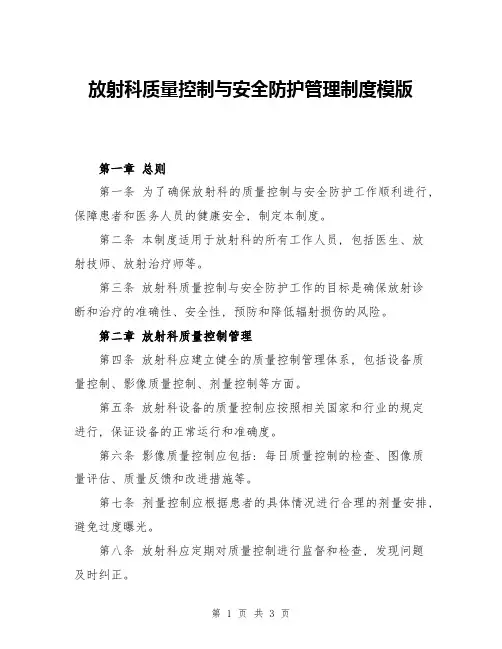 放射科质量控制与安全防护管理制度模版

第一章 总则

第一条 为了确保放射科的质量控制与安全防护工作顺利进行，保障患者和医务人员的健康安全，制定本制度。

第二条 本制度适用于放射科的所有工作人员，包括医生、放射技师、放射治疗师等。

第三条 放射科质量控制与安全防护工作的目标是确保放射诊断和治疗的准确性、安全性，预防和降低辐射损伤的风险。

第二章 放射科质量控制管理

第四条 放射科应建立健全的质量控制管理体系，包括设备质量控制、影像质量控制、剂量控制等方面。

第五条 放射科设备的质量控制应按照相关国家和行业的规定进行，保证设备的正常运行和准确度。

第六条 影像质量控制应包括：每日质量控制的检查、图像质量评估、质量反馈和改进措施等。

第七条 剂量控制应根据患者的具体情况进行合理的剂量安排，避免过度曝光。

第八条 放射科应定期对质量控制进行监督和检查，发现问题及时纠正。

第 1 页 共 3 页